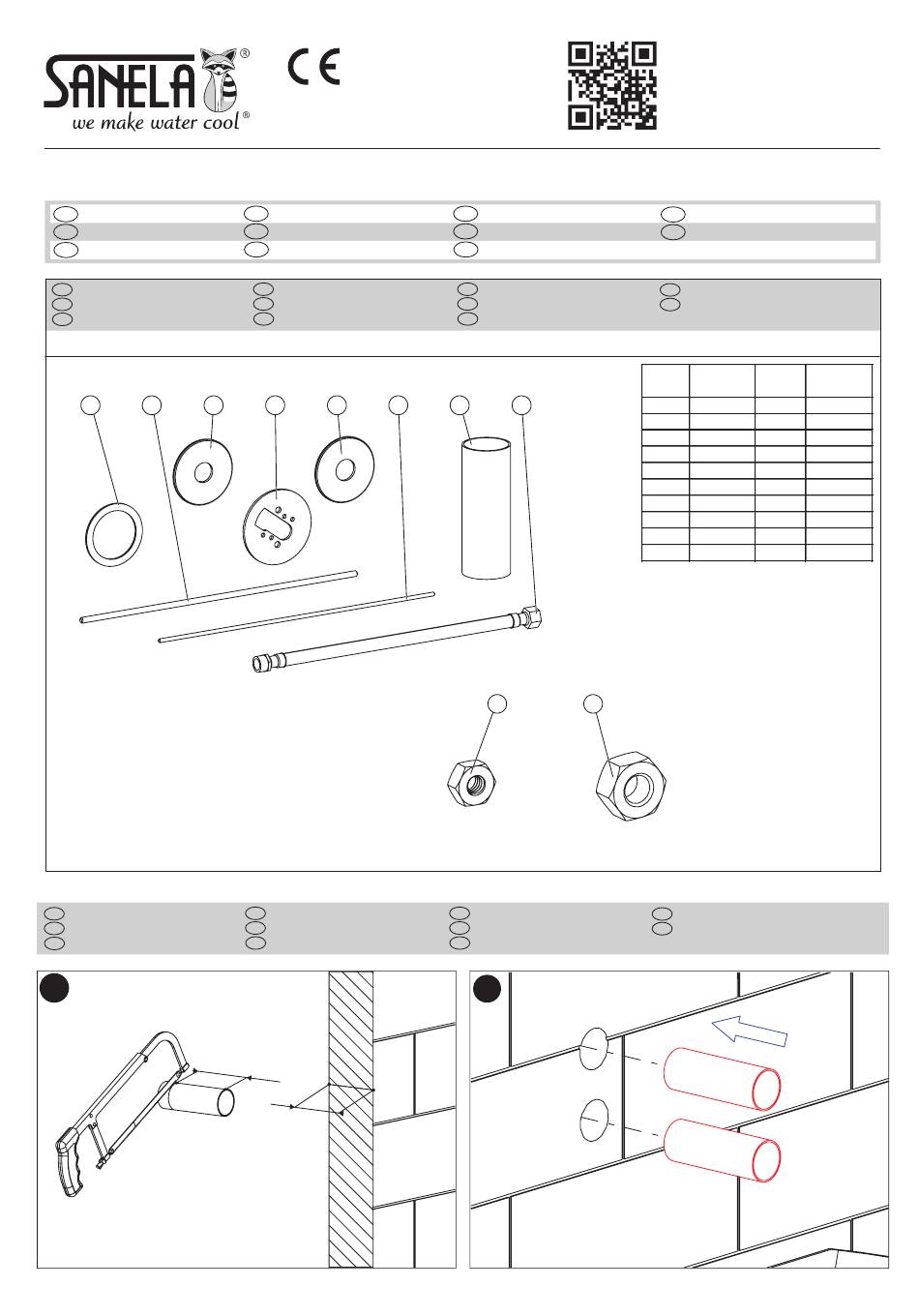 SANELA®
we make water cool®

CE